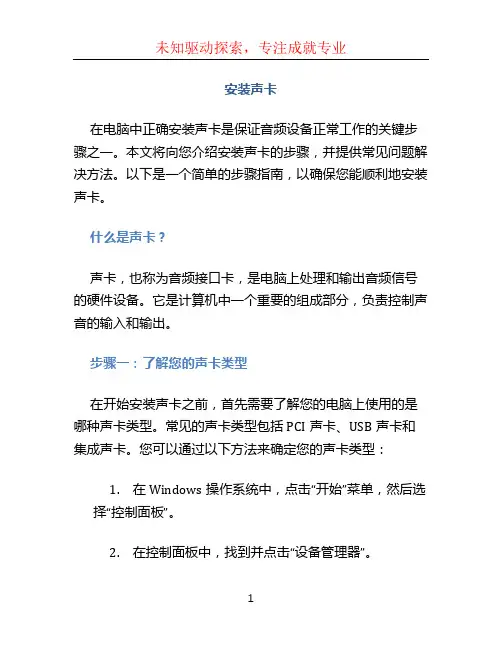 未知驱动探索，专注成就专业

安装声卡

在电脑中正确安装声卡是保证音频设备正常工作的关键步骤之一。本文将向您介绍安装声卡的步骤，并提供常见问题解决方法。以下是一个简单的步骤指南，以确保您能顺利地安装声卡。

什么是声卡？

声卡，也称为音频接口卡，是电脑上处理和输出音频信号的硬件设备。它是计算机中一个重要的组成部分，负责控制声音的输入和输出。

步骤一：了解您的声卡类型

在开始安装声卡之前，首先需要了解您的电脑上使用的是哪种声卡类型。常见的声卡类型包括 PCI 声卡、USB 声卡和集成声卡。您可以通过以下方法来确定您的声卡类型：

1. 在 Windows 操作系统中，点击“开始”菜单，然后选择“控制面板”。

2. 在控制面板中，找到并点击“设备管理器”。

1